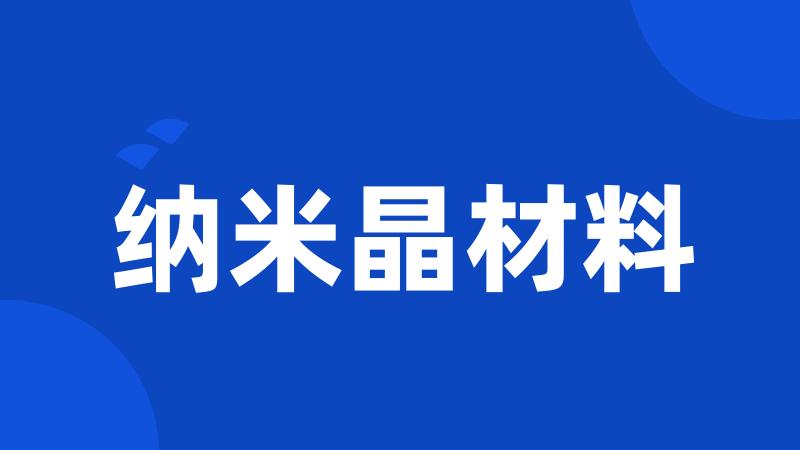 纳米晶材料